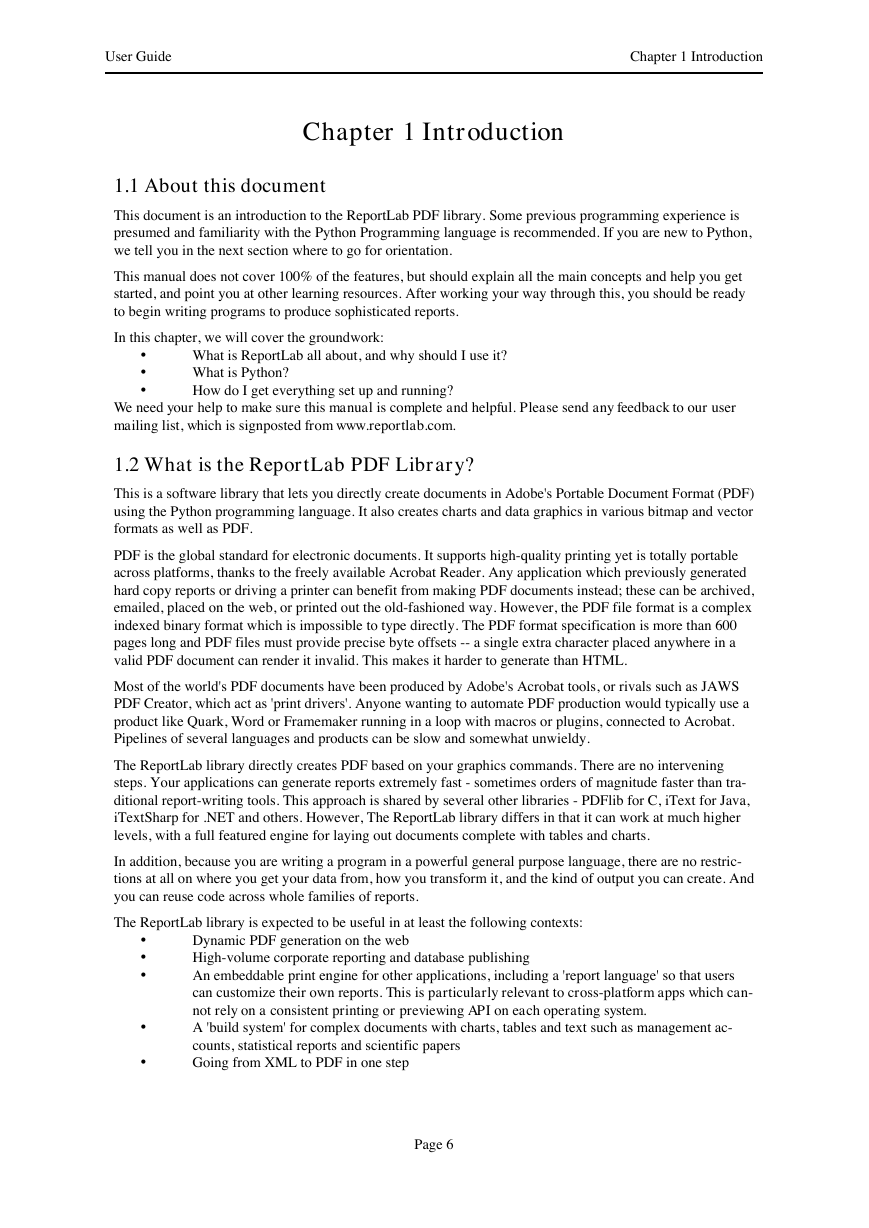 User Guide Chapter 1 Introduction

Chapter 1 Introduction

1.1 About this document

This document is an introduction to the ReportLab PDF library. Some previous programming experience is presumed and familiarity with the Python Programming language is recommended. If you are new to Python, we tell you in the next section where to go for orientation.

This manual does not cover 100% of the features, but should explain all the main concepts and help you get started, and point you at other learning resources. After working your way through this, you should be ready to begin writing programs to produce sophisticated reports.

In this chapter, we will cover the groundwork:
• What is ReportLab all about, and why should I use it?
• What is Python?
• How do I get everything set up and running?
We need your help to make sure this manual is complete and helpful. Please send any feedback to our user mailing list, which is signposted from www.reportlab.com.

1.2 What is the ReportLab PDF Library?

This is a software library that lets you directly create documents in Adobe's Portable Document Format (PDF) using the Python programming language. It also creates charts and data graphics in various bitmap and vector formats as well as PDF.

PDF is the global standard for electronic documents. It supports high-quality printing yet is totally portable across platforms, thanks to the freely available Acrobat Reader. Any application which previously generated hard copy reports or driving a printer can benefit from making PDF documents instead; these can be archived, emailed, placed on the web, or printed out the old-fashioned way. However, the PDF file format is a complex indexed binary format which is impossible to type directly. The PDF format specification is more than 600 pages long and PDF files must provide precise byte offsets -- a single extra character placed anywhere in a valid PDF document can render it invalid. This makes it harder to generate than HTML.

Most of the world's PDF documents have been produced by Adobe's Acrobat tools, or rivals such as JAWS PDF Creator, which act as 'print drivers'. Anyone wanting to automate PDF production would typically use a product like Quark, Word or Framemaker running in a loop with macros or plugins, connected to Acrobat. Pipelines of several languages and products can be slow and somewhat unwieldy.

The ReportLab library directly creates PDF based on your graphics commands. There are no intervening steps. Your applications can generate reports extremely fast - sometimes orders of magnitude faster than traditional report-writing tools. This approach is shared by several other libraries - PDFlib for C, iText for Java, iTextSharp for .NET and others. However, The ReportLab library differs in that it can work at much higher levels, with a full featured engine for laying out documents complete with tables and charts.

In addition, because you are writing a program in a powerful general purpose language, there are no restrictions at all on where you get your data from, how you transform it, and the kind of output you can create. And you can reuse code across whole families of reports.

The ReportLab library is expected to be useful in at least the following contexts:
• Dynamic PDF generation on the web
• High-volume corporate reporting and database publishing
• An embeddable print engine for other applications, including a 'report language' so that users can customize their own reports. This is particularly relevant to cross-platform apps which cannot rely on a consistent printing or previewing API on each operating system.
• A 'build system' for complex documents with charts, tables and text such as management accounts, statistical reports and scientific papers
• Going from XML to PDF in one step

Page 6